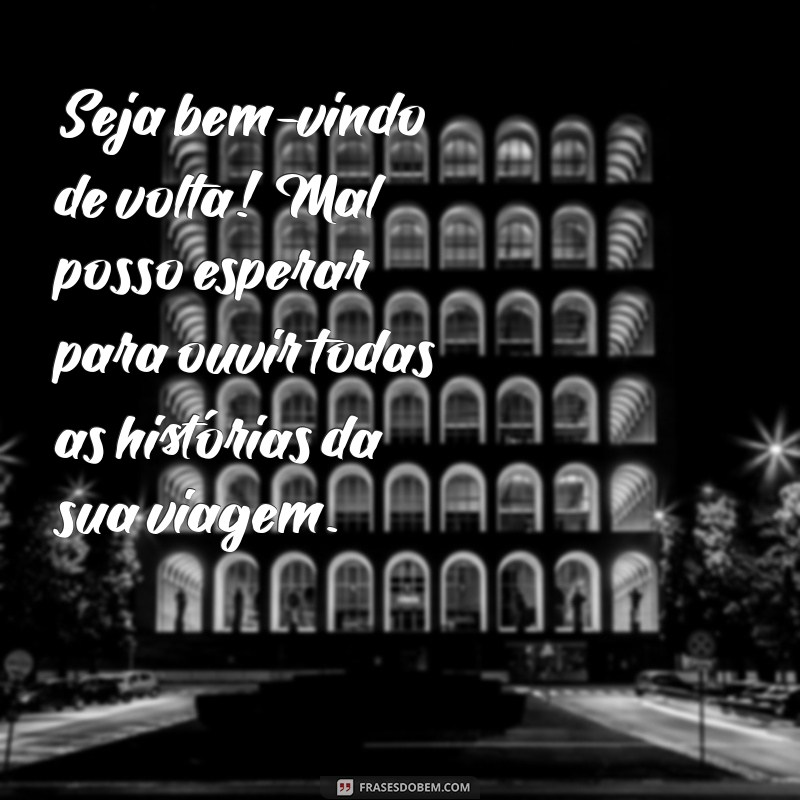 Seja bem-vindo de volta! Mal posso esperar para ouvir todas as histórias da sua viagem.

FRASESDOBEM.COM